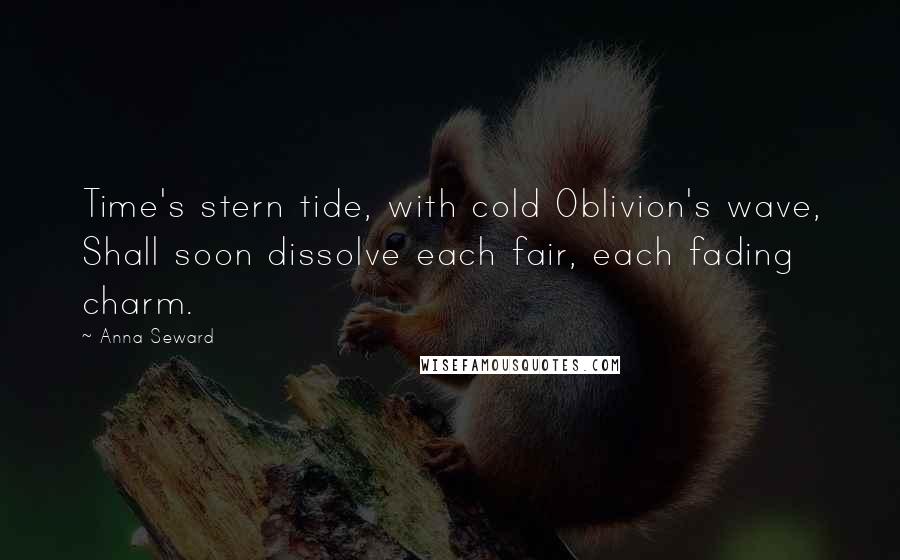 Time's stern tide, with cold Oblivion's wave, Shall soon dissolve each fair, each fading charm.

~ Anna Seward

WISEFAMOUSQUOTES.COM